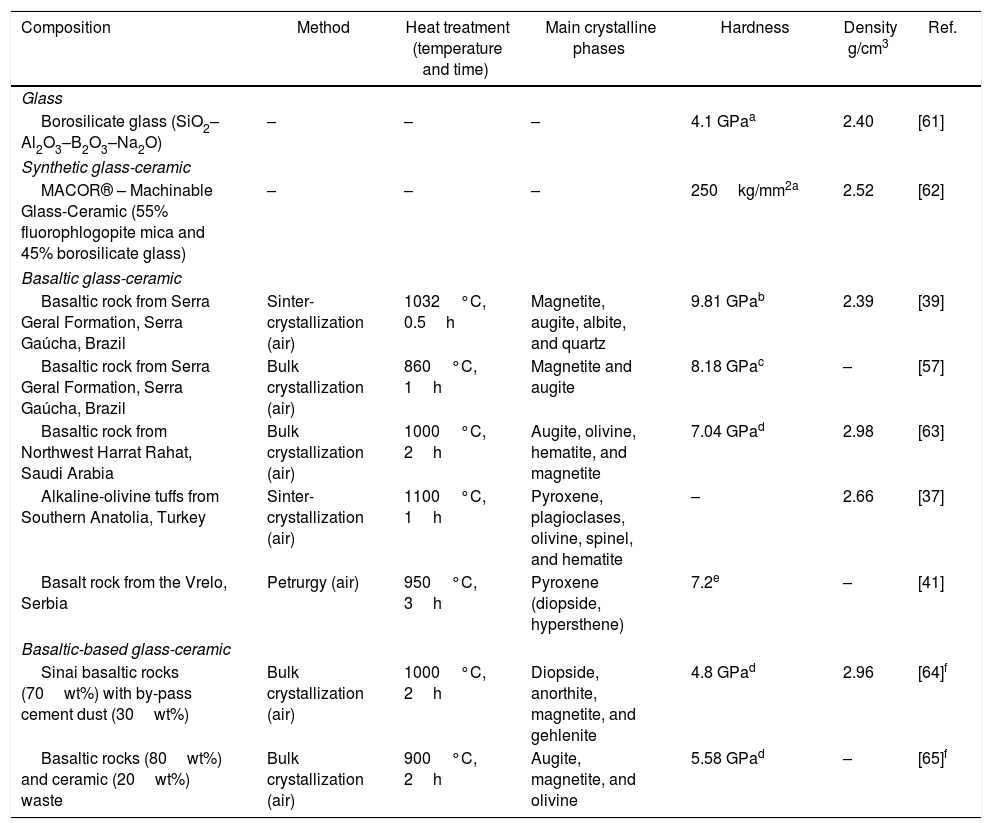 | Composition | Method | Heat treatment (temperature and time) | Main crystalline phases | Hardness | Density g/cm$^3$ | Ref. |
|---|---|---|---|---|---|---|
| *Glass* | | | | | | |
| Borosilicate glass ($SiO_2$–$Al_2O_3$–$B_2O_3$–$Na_2O$) | – | – | – | 4.1 GPa$^a$ | 2.40 | [61] |
| *Synthetic glass-ceramic* | | | | | | |
| MACOR® – Machinable Glass-Ceramic (55% fluorophlogopite mica and 45% borosilicate glass) | – | – | – | 250 kg/mm$^{2a}$ | 2.52 | [62] |
| *Basaltic glass-ceramic* | | | | | | |
| Basaltic rock from Serra Geral Formation, Serra Gaúcha, Brazil | Sinter-crystallization (air) | 1032 °C, 0.5 h | Magnetite, augite, albite, and quartz | 9.81 GPa$^b$ | 2.39 | [39] |
| Basaltic rock from Serra Geral Formation, Serra Gaúcha, Brazil | Bulk crystallization (air) | 860 °C, 1 h | Magnetite and augite | 8.18 GPa$^c$ | – | [57] |
| Basaltic rock from Northwest Harrat Rahat, Saudi Arabia | Bulk crystallization (air) | 1000 °C, 2 h | Augite, olivine, hematite, and magnetite | 7.04 GPa$^d$ | 2.98 | [63] |
| Alkaline-olivine tuffs from Southern Anatolia, Turkey | Sinter-crystallization (air) | 1100 °C, 1 h | Pyroxene, plagioclases, olivine, spinel, and hematite | – | 2.66 | [37] |
| Basalt rock from the Vrelo, Serbia | Petrurgy (air) | 950 °C, 3 h | Pyroxene (diopside, hypersthene) | 7.2$^e$ | – | [41] |
| *Basaltic-based glass-ceramic* | | | | | | |
| Sinai basaltic rocks (70 wt%) with by-pass cement dust (30 wt%) | Bulk crystallization (air) | 1000 °C, 2 h | Diopside, anorthite, magnetite, and gehlenite | 4.8 GPa$^d$ | 2.96 | [64]$^f$ |
| Basaltic rocks (80 wt%) and ceramic (20 wt%) waste | Bulk crystallization (air) | 900 °C, 2 h | Augite, magnetite, and olivine | 5.58 GPa$^d$ | – | [65]$^f$ |